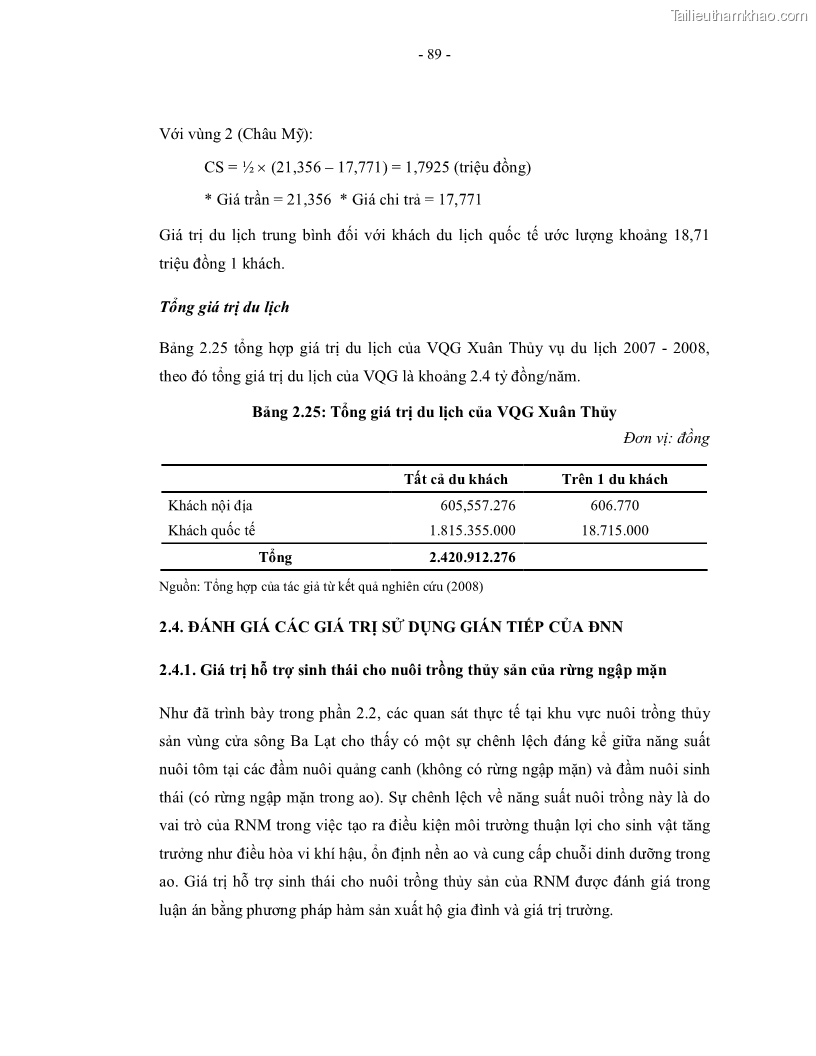 Tailieuthamkhao.com

- 89 -

Với vùng 2 (Châu Mỹ):

CS = ½ × (21,356 – 17,771) = 1,7925 (triệu đồng)

* Giá trần = 21,356 * Giá chi trả = 17,771

Giá trị du lịch trung bình đối với khách du lịch quốc tế ước lượng khoảng 18,71 triệu đồng 1 khách.

Tổng giá trị du lịch

Bảng 2.25 tổng hợp giá trị du lịch của VQG Xuân Thủy vụ du lịch 2007 - 2008, theo đó tổng giá trị du lịch của VQG là khoảng 2.4 tỷ đồng/năm.

Bảng 2.25: Tổng giá trị du lịch của VQG Xuân Thủy

Đơn vị: đồng

| | Tất cả du khách | Trên 1 du khách |
|---|---|---|
| Khách nội địa | 605,557.276 | 606.770 |
| Khách quốc tế | 1.815.355.000 | 18.715.000 |
| Tổng | 2.420.912.276 | |

Nguồn: Tổng hợp của tác giả từ kết quả nghiên cứu (2008)

2.4. ĐÁNH GIÁ CÁC GIÁ TRỊ SỬ DỤNG GIÁN TIẾP CỦA ĐNN

2.4.1. Giá trị hỗ trợ sinh thái cho nuôi trồng thủy sản của rừng ngập mặn

Như đã trình bày trong phần 2.2, các quan sát thực tế tại khu vực nuôi trồng thủy sản vùng cửa sông Ba Lạt cho thấy có một sự chênh lệch đáng kể giữa năng suất nuôi tôm tại các đầm nuôi quảng canh (không có rừng ngập mặn) và đầm nuôi sinh thái (có rừng ngập mặn trong ao). Sự chênh lệch về năng suất nuôi trồng này là do vai trò của RNM trong việc tạo ra điều kiện môi trường thuận lợi cho sinh vật tăng trưởng như điều hòa vi khí hậu, ổn định nền ao và cung cấp chuỗi dinh dưỡng trong ao. Giá trị hỗ trợ sinh thái cho nuôi trồng thủy sản của RNM được đánh giá trong luận án bằng phương pháp hàm sản xuất hộ gia đình và giá trị trường.